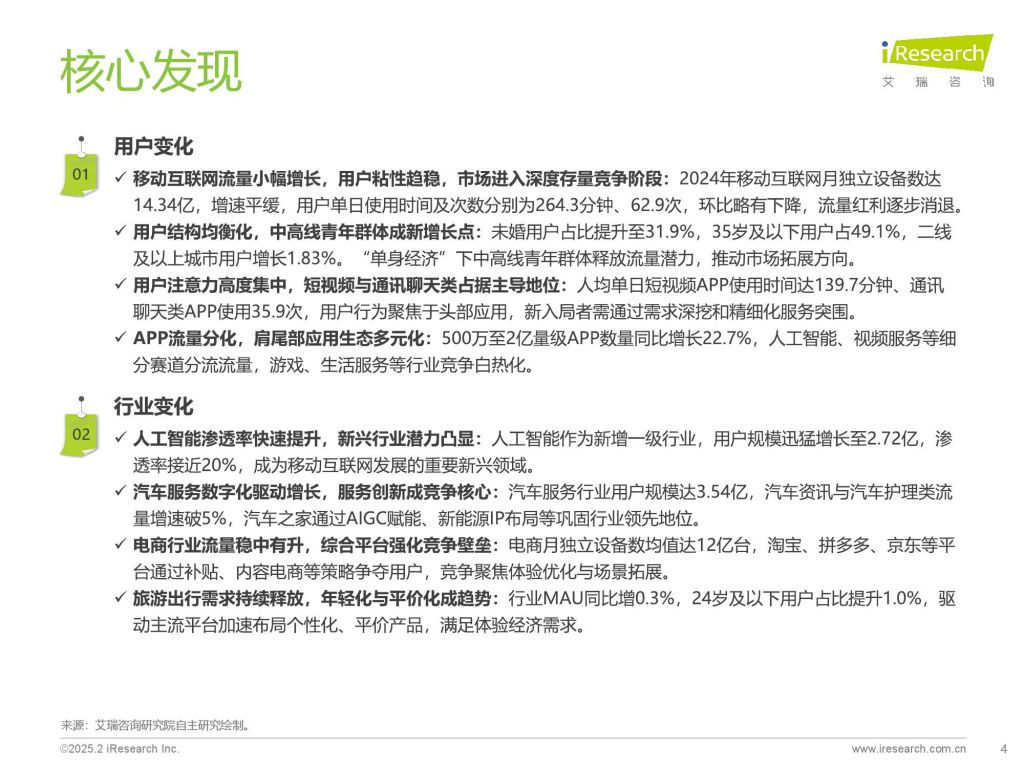 核心发现

iResearch
艾 瑞 咨 询

01
用户变化

✓ 移动互联网流量小幅增长，用户粘性趋稳，市场进入深度存量竞争阶段：2024年移动互联网月独立设备数达14.34亿，增速平缓，用户单日使用时间及次数分别为264.3分钟、62.9次，环比略有下降，流量红利逐步消退。

✓ 用户结构均衡化，中高线青年群体成新增长点：未婚用户占比提升至31.9%，35岁及以下用户占49.1%，二线及以上城市用户增长1.83%。“单身经济”下中高线青年群体释放流量潜力，推动市场拓展方向。

✓ 用户注意力高度集中，短视频与通讯聊天类占据主导地位：人均单日短视频APP使用时间达139.7分钟、通讯聊天类APP使用35.9次，用户行为聚焦于头部应用，新入局者需通过需求深挖和精细化服务突围。

✓ APP流量分化，肩尾部应用生态多元化：500万至2亿量级APP数量同比增长22.7%，人工智能、视频服务等细分赛道分流流量，游戏、生活服务等行业竞争白热化。

02
行业变化

✓ 人工智能渗透率快速提升，新兴行业潜力凸显：人工智能作为新增一级行业，用户规模迅猛增长至2.72亿，渗透率接近20%，成为移动互联网发展的重要新兴领域。

✓ 汽车服务数字化驱动增长，服务创新成竞争核心：汽车服务行业用户规模达3.54亿，汽车资讯与汽车护理类流量增速破5%，汽车之家通过AIGC赋能、新能源IP布局等巩固行业领先地位。

✓ 电商行业流量稳中有升，综合平台强化竞争壁垒：电商月独立设备数均值达12亿台，淘宝、拼多多、京东等平台通过补贴、内容电商等策略争夺用户，竞争聚焦体验优化与场景拓展。

✓ 旅游出行需求持续释放，年轻化与平价化成趋势：行业MAU同比增0.3%，24岁及以下用户占比提升1.0%，驱动主流平台加速布局个性化、平价产品，满足体验经济需求。

来源：艾瑞咨询研究院自主研究绘制。

©2025.2 iResearch Inc.
www.iresearch.com.cn
4